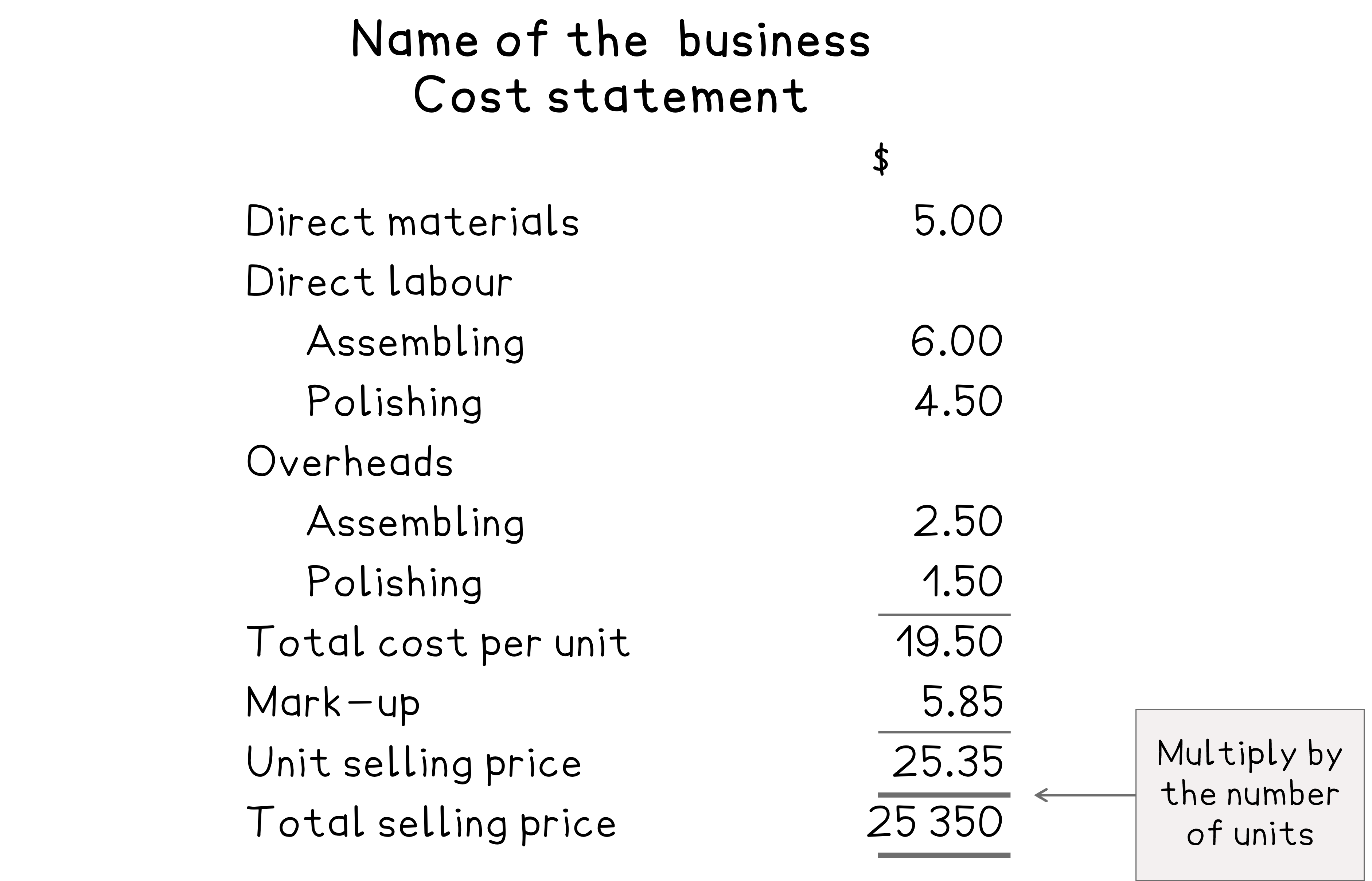 Name of the business
Cost statement

| | \$ |
|---|---|
| Direct materials | 5.00 |
| Direct labour | |
| Assembling | 6.00 |
| Polishing | 4.50 |
| Overheads | |
| Assembling | 2.50 |
| Polishing | 1.50 |
| Total cost per unit | 19.50 |
| Mark-up | 5.85 |
| Unit selling price | 25.35 |
| Total selling price | 25 350 |

Multiply by the number of units